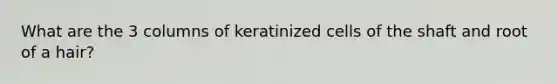 What are the 3 columns of keratinized cells of the shaft and root of a hair?